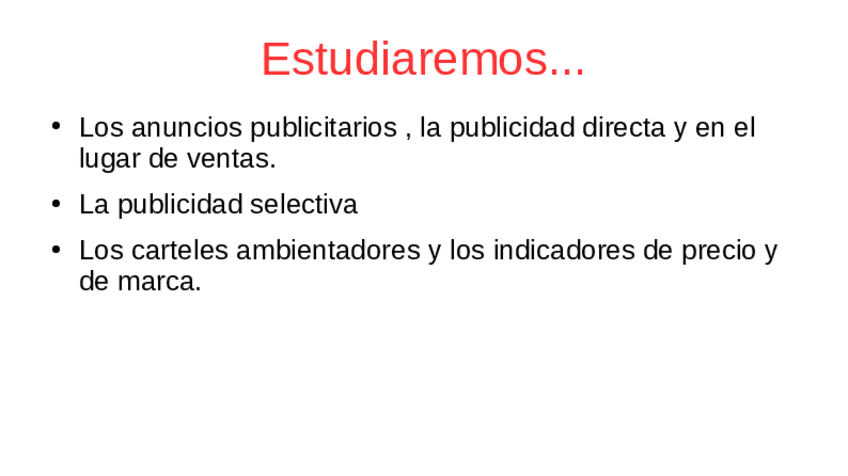 Estudiaremos...

• Los anuncios publicitarios , la publicidad directa y en el lugar de ventas.
• La publicidad selectiva
• Los carteles ambientadores y los indicadores de precio y de marca.